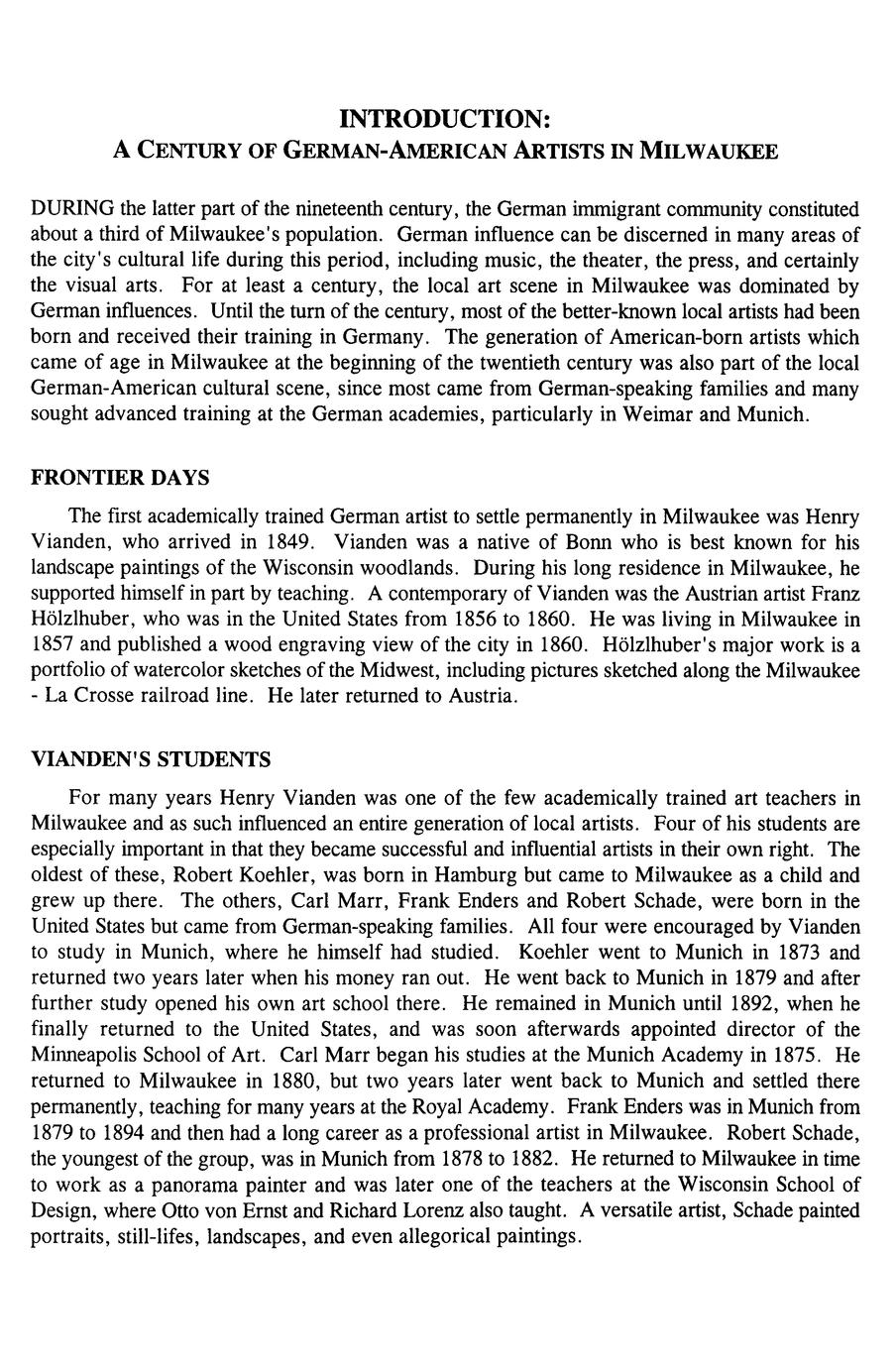 INTRODUCTION:
A CENTURY OF GERMAN-AMERICAN ARTISTS IN MILWAUKEE

DURING the latter part of the nineteenth century, the German immigrant community constituted about a third of Milwaukee's population. German influence can be discerned in many areas of the city's cultural life during this period, including music, the theater, the press, and certainly the visual arts. For at least a century, the local art scene in Milwaukee was dominated by German influences. Until the turn of the century, most of the better-known local artists had been born and received their training in Germany. The generation of American-born artists which came of age in Milwaukee at the beginning of the twentieth century was also part of the local German-American cultural scene, since most came from German-speaking families and many sought advanced training at the German academies, particularly in Weimar and Munich.

FRONTIER DAYS

The first academically trained German artist to settle permanently in Milwaukee was Henry Vianden, who arrived in 1849. Vianden was a native of Bonn who is best known for his landscape paintings of the Wisconsin woodlands. During his long residence in Milwaukee, he supported himself in part by teaching. A contemporary of Vianden was the Austrian artist Franz Hölzlhuber, who was in the United States from 1856 to 1860. He was living in Milwaukee in 1857 and published a wood engraving view of the city in 1860. Hölzlhuber's major work is a portfolio of watercolor sketches of the Midwest, including pictures sketched along the Milwaukee - La Crosse railroad line. He later returned to Austria.

VIANDEN'S STUDENTS

For many years Henry Vianden was one of the few academically trained art teachers in Milwaukee and as such influenced an entire generation of local artists. Four of his students are especially important in that they became successful and influential artists in their own right. The oldest of these, Robert Koehler, was born in Hamburg but came to Milwaukee as a child and grew up there. The others, Carl Marr, Frank Enders and Robert Schade, were born in the United States but came from German-speaking families. All four were encouraged by Vianden to study in Munich, where he himself had studied. Koehler went to Munich in 1873 and returned two years later when his money ran out. He went back to Munich in 1879 and after further study opened his own art school there. He remained in Munich until 1892, when he finally returned to the United States, and was soon afterwards appointed director of the Minneapolis School of Art. Carl Marr began his studies at the Munich Academy in 1875. He returned to Milwaukee in 1880, but two years later went back to Munich and settled there permanently, teaching for many years at the Royal Academy. Frank Enders was in Munich from 1879 to 1894 and then had a long career as a professional artist in Milwaukee. Robert Schade, the youngest of the group, was in Munich from 1878 to 1882. He returned to Milwaukee in time to work as a panorama painter and was later one of the teachers at the Wisconsin School of Design, where Otto von Ernst and Richard Lorenz also taught. A versatile artist, Schade painted portraits, still-lifes, landscapes, and even allegorical paintings.